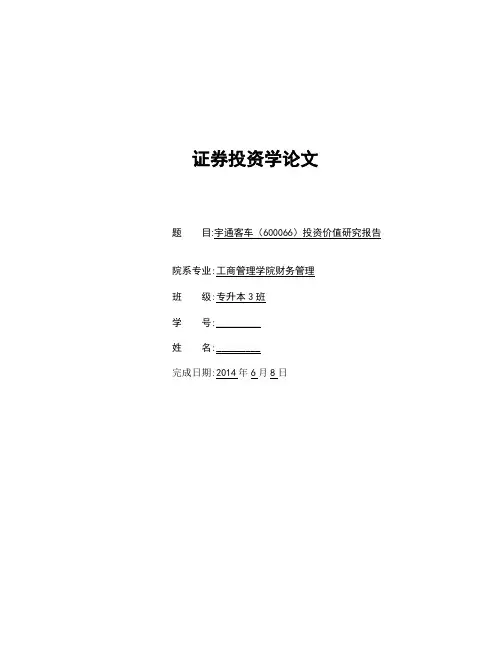 证券投资学论文

题　　目:宇通客车（600066）投资价值研究报告

院系专业:工商管理学院财务管理

班　　级:专升本3班

学　　号:____

姓　　名:____

完成日期:2014年6月8日